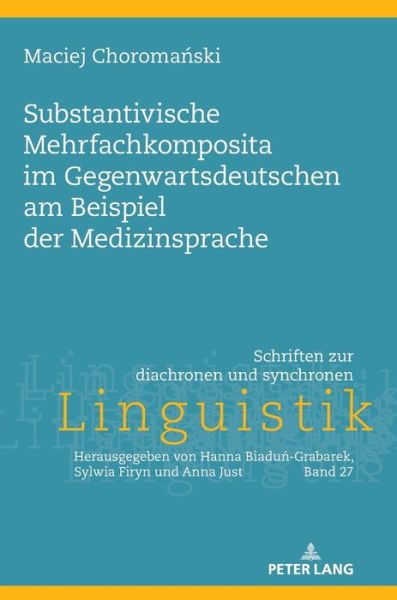 Maciej Choromański

Substantivische Mehrfachkomposita im Gegenwartsdeutschen am Beispiel der Medizinsprache

Schriften zur diachronen und synchronen
Linguistik

Herausgegeben von Hanna Biaduń-Grabarek, Sylwia Firyn und Anna Just
Band 27

PETER LANG